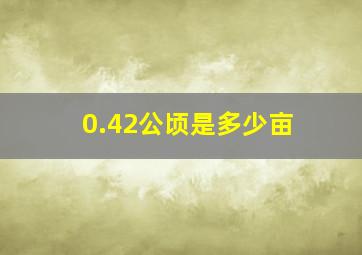 0.42公顷是多少亩